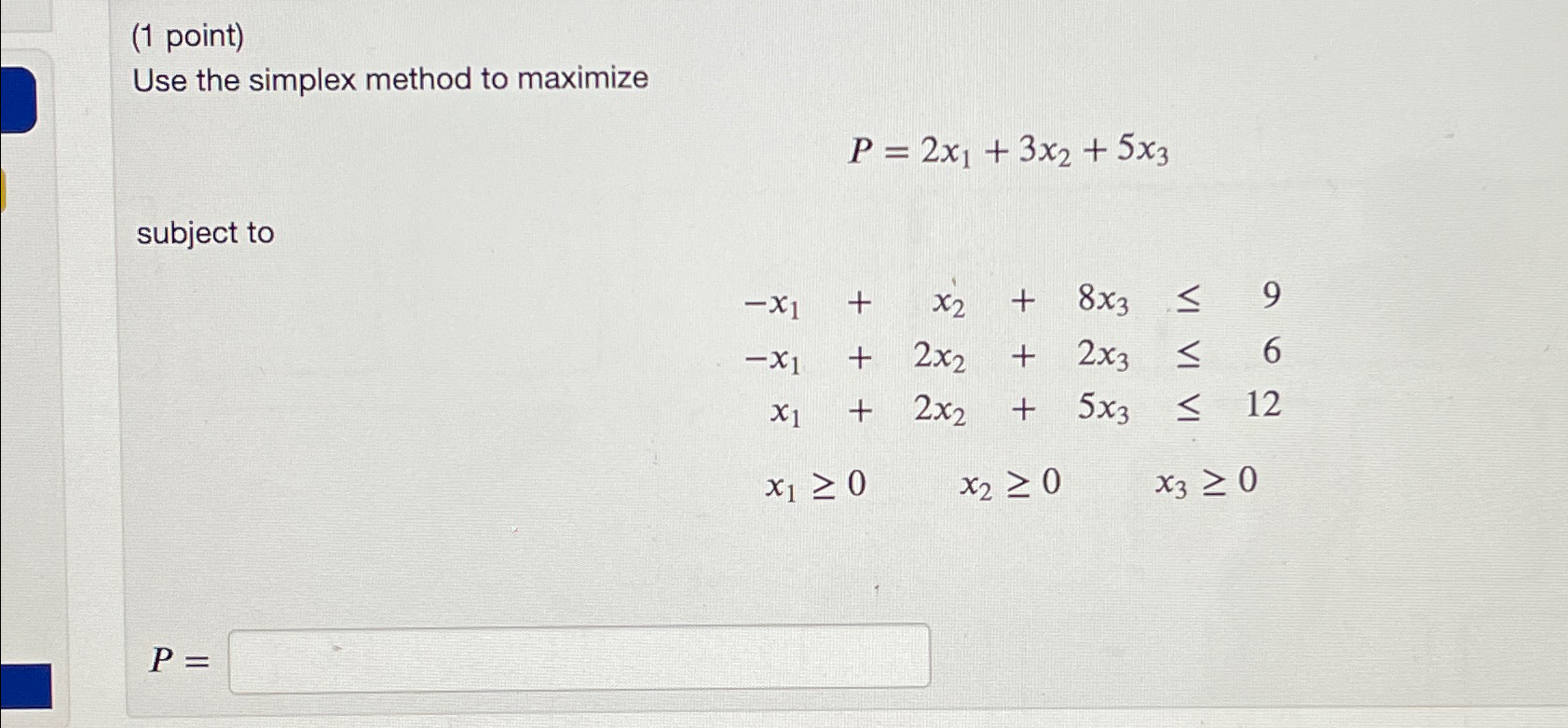 (1 point)
Use the simplex method to maximize

$P = 2x_1 + 3x_2 + 5x_3$

subject to

$-x_1 + x_2 + 8x_3 \leq 9$
$-x_1 + 2x_2 + 2x_3 \leq 6$
$x_1 + 2x_2 + 5x_3 \leq 12$

$x_1 \geq 0 \quad x_2 \geq 0 \quad x_3 \geq 0$

$P =$